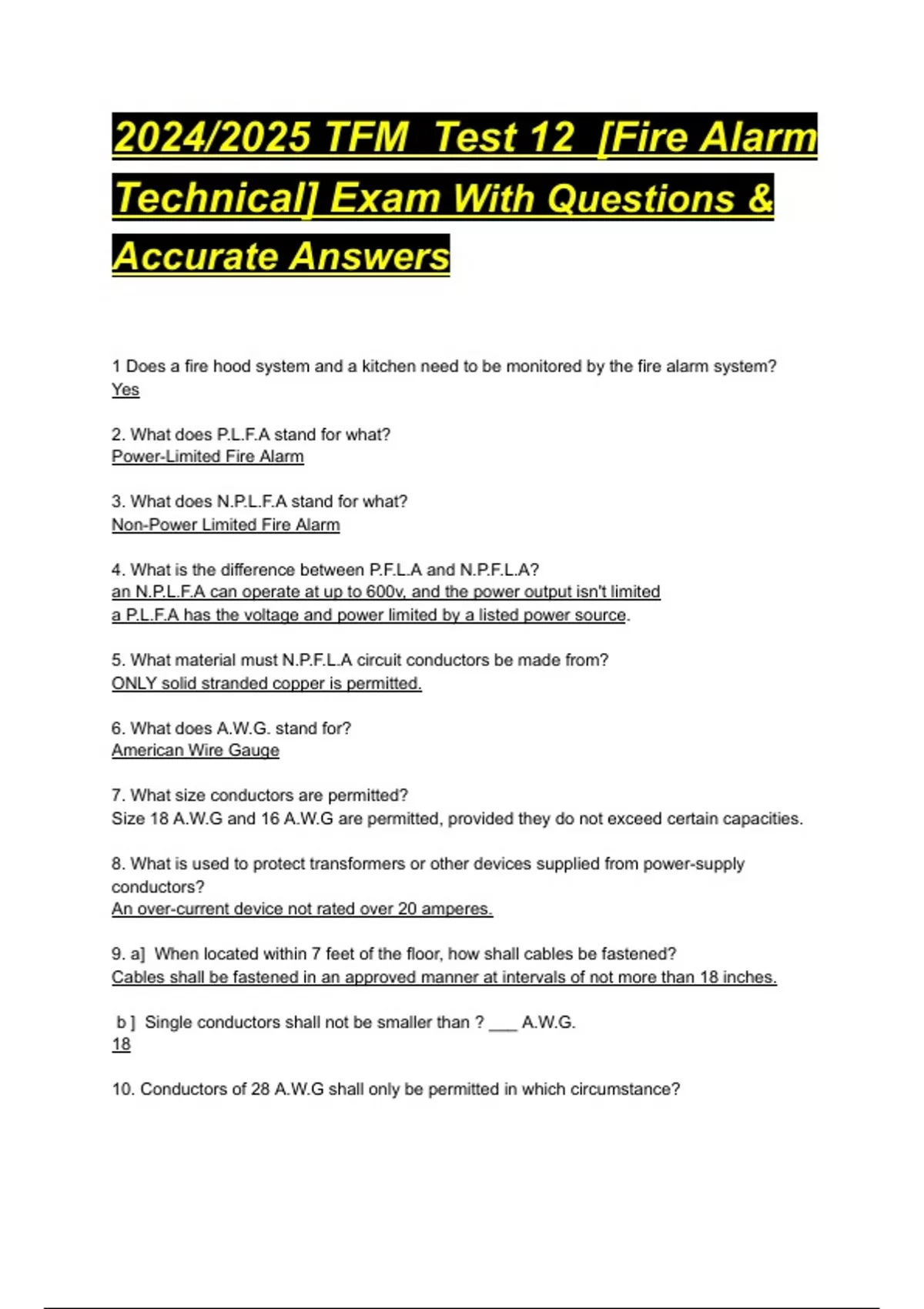 2024/2025 TFM Test 12 [Fire Alarm Technical] Exam With Questions & Accurate Answers

1 Does a fire hood system and a kitchen need to be monitored by the fire alarm system?
Yes

2. What does P.L.F.A stand for what?
Power-Limited Fire Alarm

3. What does N.P.L.F.A stand for what?
Non-Power Limited Fire Alarm

4. What is the difference between P.F.L.A and N.P.F.L.A?
an N.P.L.F.A can operate at up to 600v, and the power output isn't limited
a P.L.F.A has the voltage and power limited by a listed power source.

5. What material must N.P.F.L.A circuit conductors be made from?
ONLY solid stranded copper is permitted.

6. What does A.W.G. stand for?
American Wire Gauge

7. What size conductors are permitted?
Size 18 A.W.G and 16 A.W.G are permitted, provided they do not exceed certain capacities.

8. What is used to protect transformers or other devices supplied from power-supply conductors?
An over-current device not rated over 20 amperes.

9. a] When located within 7 feet of the floor, how shall cables be fastened?
Cables shall be fastened in an approved manner at intervals of not more than 18 inches.

b ] Single conductors shall not be smaller than ? ___ A.W.G.
18

10. Conductors of 28 A.W.G shall only be permitted in which circumstance?